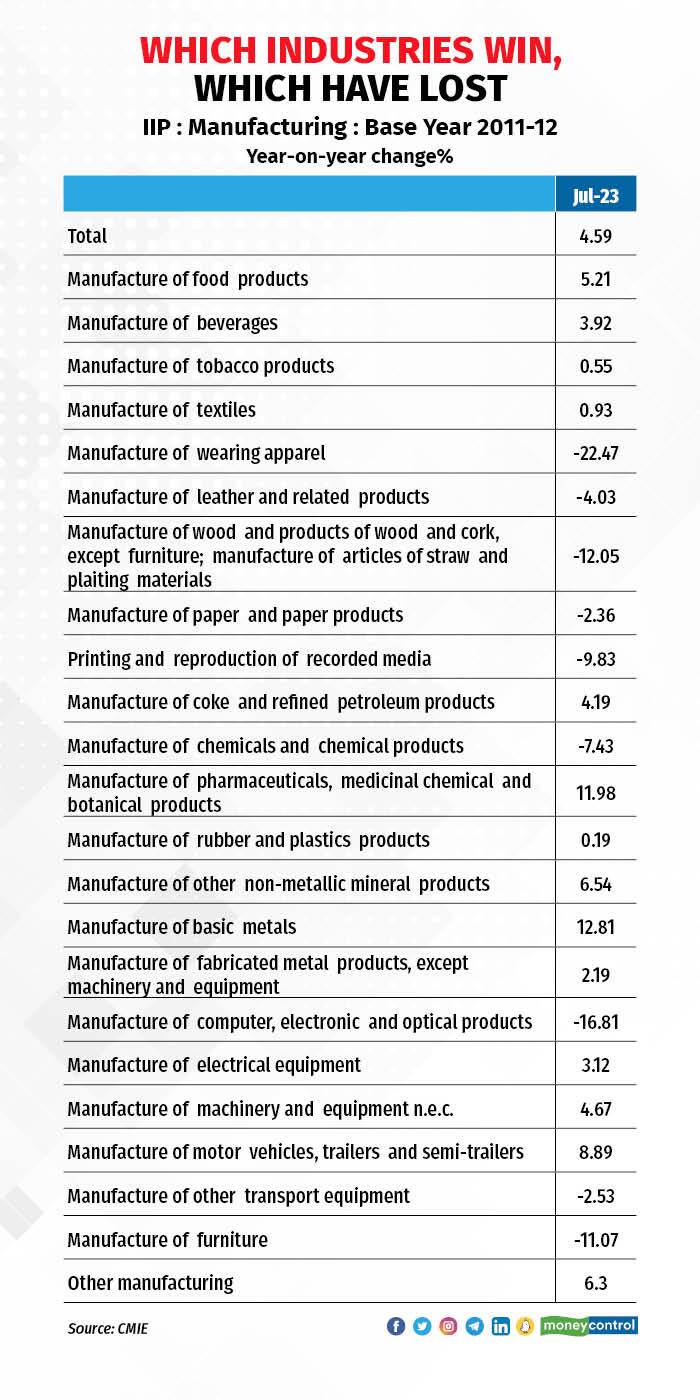 WHICH INDUSTRIES WIN, WHICH HAVE LOST

IIP : Manufacturing : Base Year 2011-12

Year-on-year change%

| | Jul-23 |
|---|---|
| Total | 4.59 |
| Manufacture of food products | 5.21 |
| Manufacture of beverages | 3.92 |
| Manufacture of tobacco products | 0.55 |
| Manufacture of textiles | 0.93 |
| Manufacture of wearing apparel | -22.47 |
| Manufacture of leather and related products | -4.03 |
| Manufacture of wood and products of wood and cork, except furniture; manufacture of articles of straw and plaiting materials | -12.05 |
| Manufacture of paper and paper products | -2.36 |
| Printing and reproduction of recorded media | -9.83 |
| Manufacture of coke and refined petroleum products | 4.19 |
| Manufacture of chemicals and chemical products | -7.43 |
| Manufacture of pharmaceuticals, medicinal chemical and botanical products | 11.98 |
| Manufacture of rubber and plastics products | 0.19 |
| Manufacture of other non-metallic mineral products | 6.54 |
| Manufacture of basic metals | 12.81 |
| Manufacture of fabricated metal products, except machinery and equipment | 2.19 |
| Manufacture of computer, electronic and optical products | -16.81 |
| Manufacture of electrical equipment | 3.12 |
| Manufacture of machinery and equipment n.e.c. | 4.67 |
| Manufacture of motor vehicles, trailers and semi-trailers | 8.89 |
| Manufacture of other transport equipment | -2.53 |
| Manufacture of furniture | -11.07 |
| Other manufacturing | 6.3 |

Source: CMIE

moneycontrol